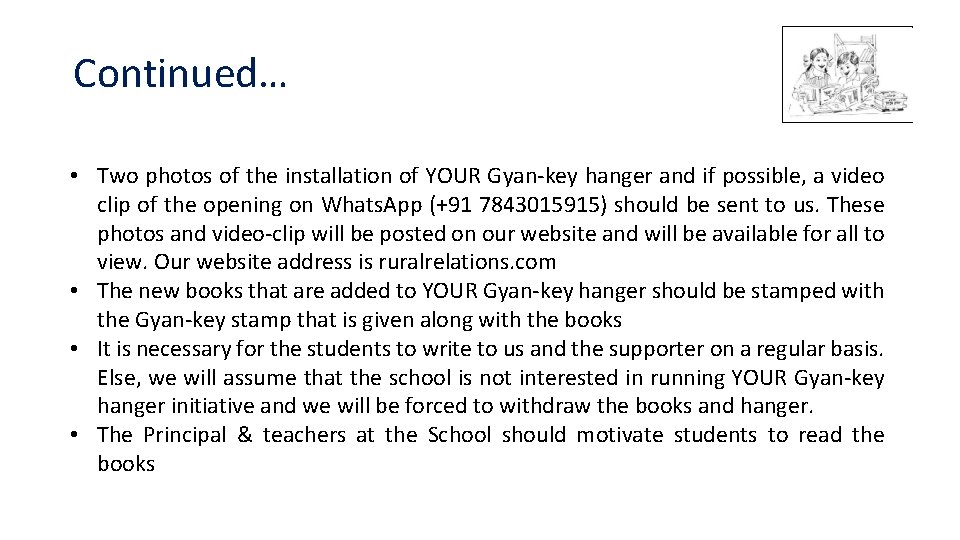 Continued…

• Two photos of the installation of YOUR Gyan-key hanger and if possible, a video clip of the opening on WhatsApp (+91 7843015915) should be sent to us. These photos and video-clip will be posted on our website and will be available for all to view. Our website address is ruralrelations.com
• The new books that are added to YOUR Gyan-key hanger should be stamped with the Gyan-key stamp that is given along with the books
• It is necessary for the students to write to us and the supporter on a regular basis. Else, we will assume that the school is not interested in running YOUR Gyan-key hanger initiative and we will be forced to withdraw the books and hanger.
• The Principal & teachers at the School should motivate students to read the books